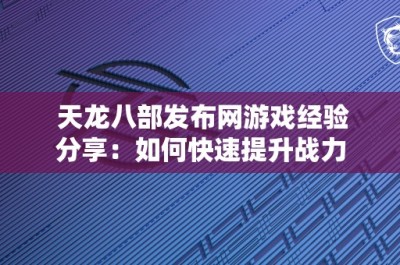 天龙八部发布网游戏经验分享：如何快速提升战力